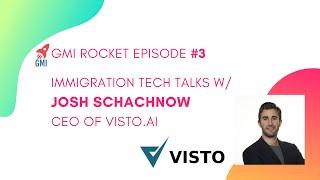 GMI

GMI ROCKET EPISODE #3

IMMIGRATION TECH TALKS W/
JOSH SCHACHNOW
CEO OF VISTO.AI

VISTO